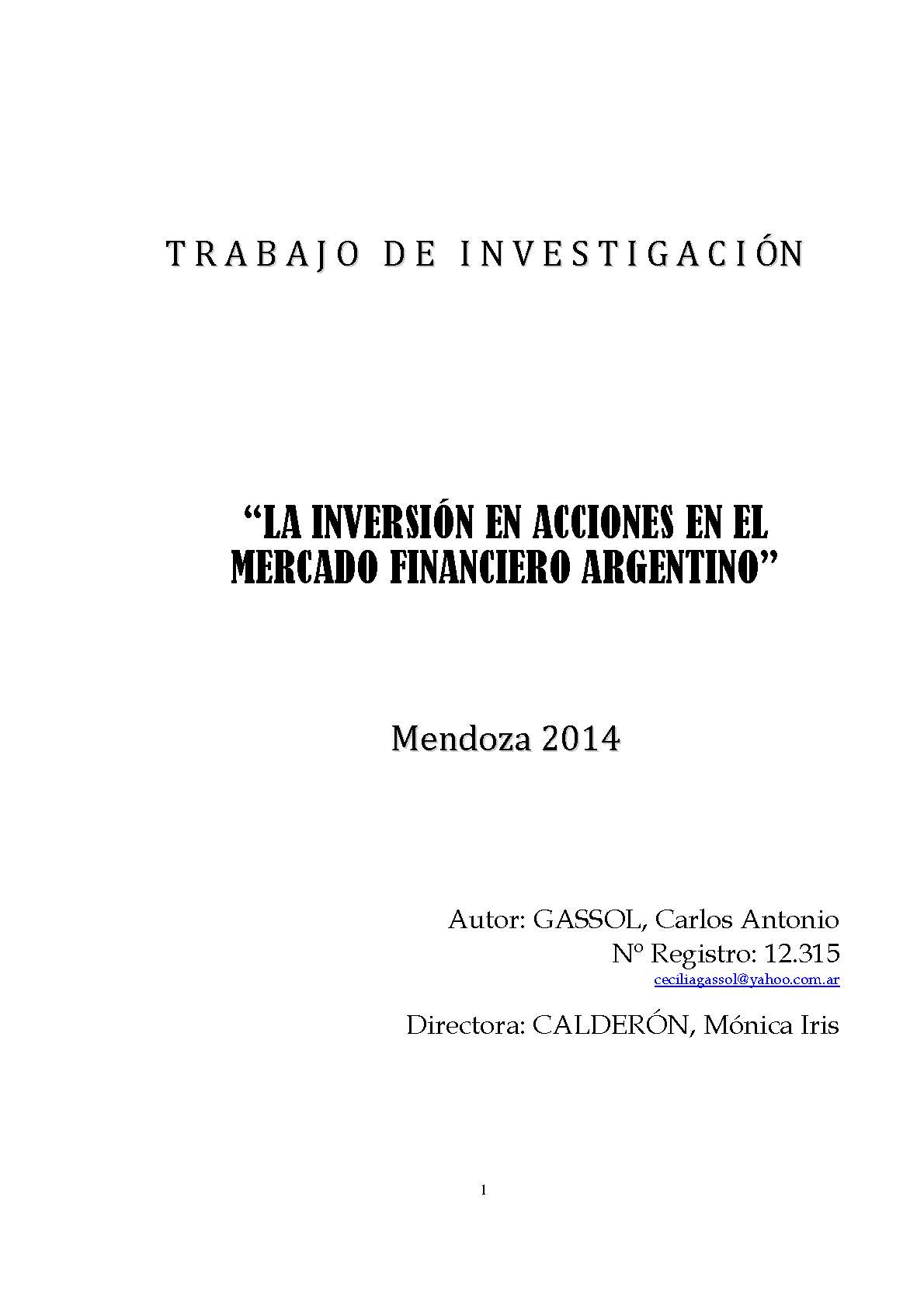 TRABAJO DE INVESTIGACIÓN

“LA INVERSIÓN EN ACCIONES EN EL MERCADO FINANCIERO ARGENTINO”

Mendoza 2014

Autor: GASSOL, Carlos Antonio
Nº Registro: 12.315
ceciliagassol@yahoo.com.ar

Directora: CALDERÓN, Mónica Iris

1